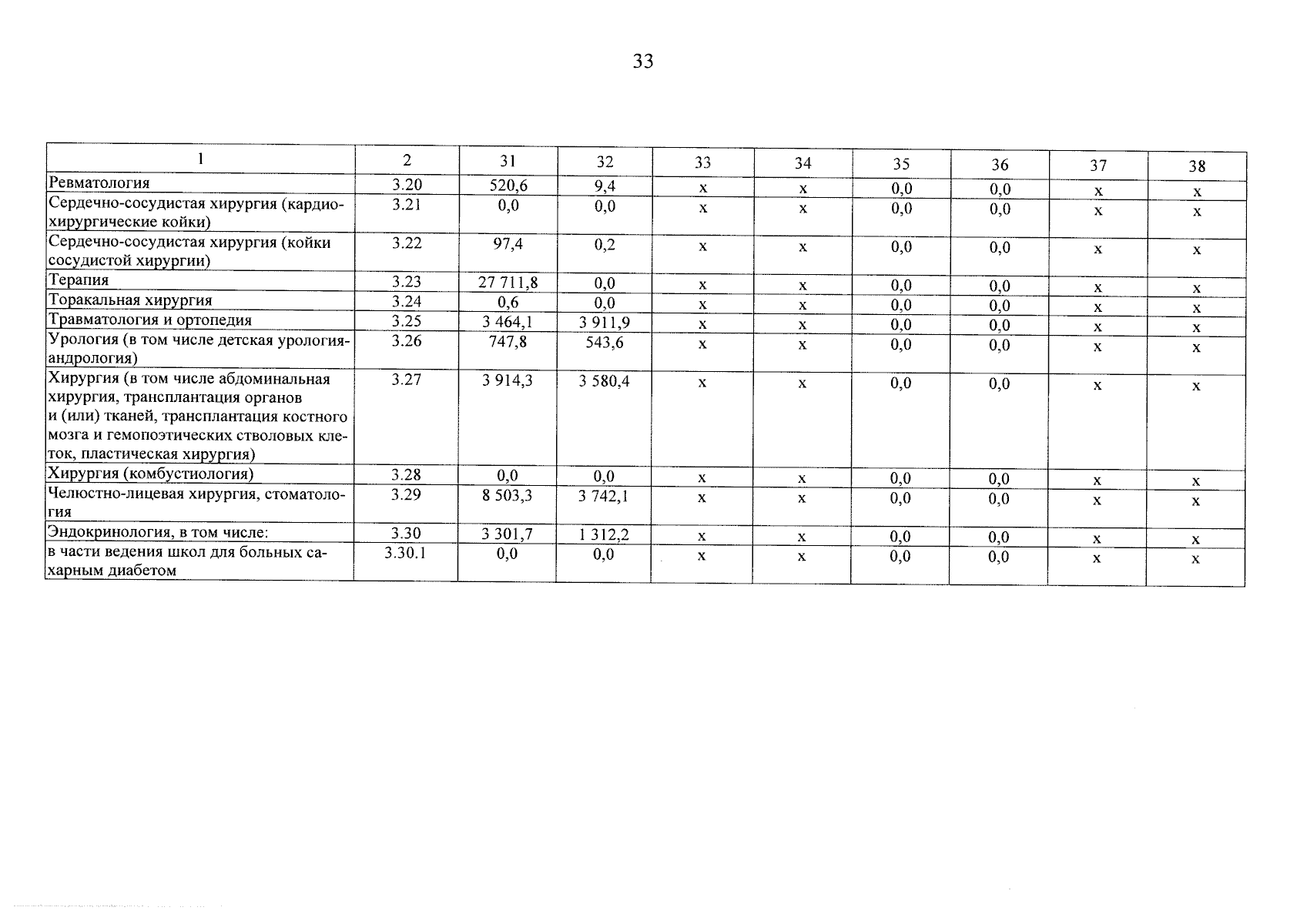 33

| 1 | 2 | 31 | 32 | 33 | 34 | 35 | 36 | 37 | 38 |
|---|---|---|---|---|---|---|---|---|---|
| Ревматология | 3.20 | 520,6 | 9,4 | х | х | 0,0 | 0,0 | х | х |
| Сердечно-сосудистая хирургия (кардиохирургические койки) | 3.21 | 0,0 | 0,0 | х | х | 0,0 | 0,0 | х | х |
| Сердечно-сосудистая хирургия (койки сосудистой хирургии) | 3.22 | 97,4 | 0,2 | х | х | 0,0 | 0,0 | х | х |
| Терапия | 3.23 | 27 711,8 | 0,0 | х | х | 0,0 | 0,0 | х | х |
| Торакальная хирургия | 3.24 | 0,6 | 0,0 | х | х | 0,0 | 0,0 | х | х |
| Травматология и ортопедия | 3.25 | 3 464,1 | 3 911,9 | х | х | 0,0 | 0,0 | х | х |
| Урология (в том числе детская урология-андрология) | 3.26 | 747,8 | 543,6 | х | х | 0,0 | 0,0 | х | х |
| Хирургия (в том числе абдоминальная хирургия, трансплантация органов и (или) тканей, трансплантация костного мозга и гемопоэтических стволовых клеток, пластическая хирургия) | 3.27 | 3 914,3 | 3 580,4 | х | х | 0,0 | 0,0 | х | х |
| Хирургия (комбустиология) | 3.28 | 0,0 | 0,0 | х | х | 0,0 | 0,0 | х | х |
| Челюстно-лицевая хирургия, стоматология | 3.29 | 8 503,3 | 3 742,1 | х | х | 0,0 | 0,0 | х | х |
| Эндокринология, в том числе: | 3.30 | 3 301,7 | 1 312,2 | х | х | 0,0 | 0,0 | х | х |
| в части ведения школ для больных сахарным диабетом | 3.30.1 | 0,0 | 0,0 | х | х | 0,0 | 0,0 | х | х |